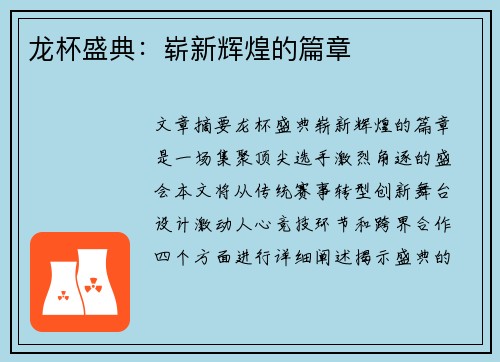 龙杯盛典：崭新辉煌的篇章

文章摘要龙杯盛典崭新辉煌的篇章是一场集聚顶尖选手激烈角逐的盛会本文将从传统赛事转型创新舞台设计激动人心竞技环节和跨界合作四个方面进行详细阐述揭示盛典的